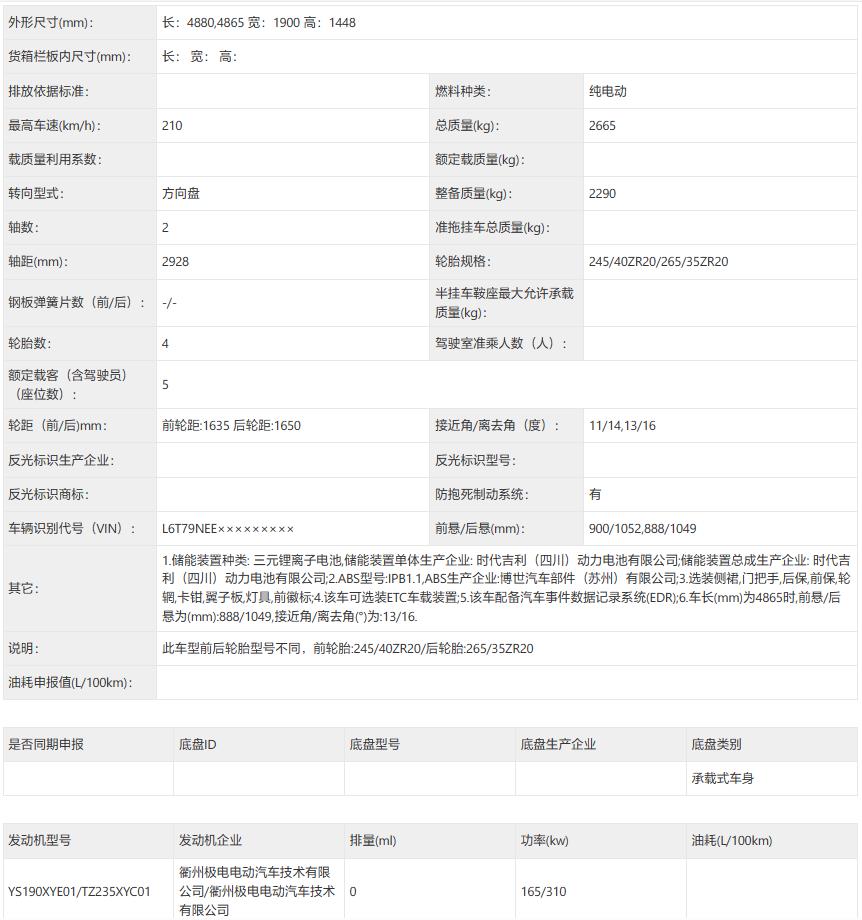 | 外形尺寸(mm)： | 长：4880,4865 宽：1900 高：1448 | | |
|---|---|---|---|
| 货箱栏板内尺寸(mm)： | 长： 宽： 高： | | |
| 排放依据标准： | | 燃料种类： | 纯电动 |
| 最高车速(km/h)： | 210 | 总质量(kg)： | 2665 |
| 载质量利用系数： | | 额定载质量(kg)： | |
| 转向型式： | 方向盘 | 整备质量(kg)： | 2290 |
| 轴数： | 2 | 准拖挂车总质量(kg)： | |
| 轴距(mm)： | 2928 | 轮胎规格： | 245/40ZR20/265/35ZR20 |
| 钢板弹簧片数（前/后）： | -/- | 半挂车鞍座最大允许承载质量(kg)： | |
| 轮胎数： | 4 | 驾驶室准乘人数（人）： | |
| 额定载客（含驾驶员）（座位数）： | 5 | | |
| 轮距（前/后)mm： | 前轮距:1635 后轮距:1650 | 接近角/离去角（度）： | 11/14,13/16 |
| 反光标识生产企业： | | 反光标识型号： | |
| 反光标识商标： | | 防抱死制动系统： | 有 |
| 车辆识别代号（VIN）： | L6T79NEE××××××××× | 前悬/后悬(mm)： | 900/1052,888/1049 |
| 其它： | 1.储能装置种类: 三元锂离子电池,储能装置单体生产企业: 时代吉利（四川）动力电池有限公司;储能装置总成生产企业: 时代吉利（四川）动力电池有限公司;2.ABS型号:IPB1.1,ABS生产企业:博世汽车部件（苏州）有限公司;3.选装侧裙,门把手,后保,前保,轮辋,卡钳,翼子板,灯具,前徽标;4.该车可选装ETC车载装置;5.该车配备汽车事件数据记录系统(EDR);6.车长(mm)为4865时,前悬/后悬为(mm):888/1049,接近角/离去角(°)为:13/16. | | |
| 说明： | 此车型前后轮胎型号不同，前轮胎:245/40ZR20/后轮胎:265/35ZR20 | | |
| 油耗申报值(L/100km)： | | | |

| 是否同期申报 | 底盘ID | 底盘型号 | 底盘生产企业 | 底盘类别 |
|---|---|---|---|---|
| | | | | 承载式车身 |

| 发动机型号 | 发动机企业 | 排量(ml) | 功率(kw) | 油耗(L/100km) |
|---|---|---|---|---|
| YS190XYE01/TZ235XYC01 | 衢州极电电动汽车技术有限公司/衢州极电电动汽车技术有限公司 | 0 | 165/310 | |